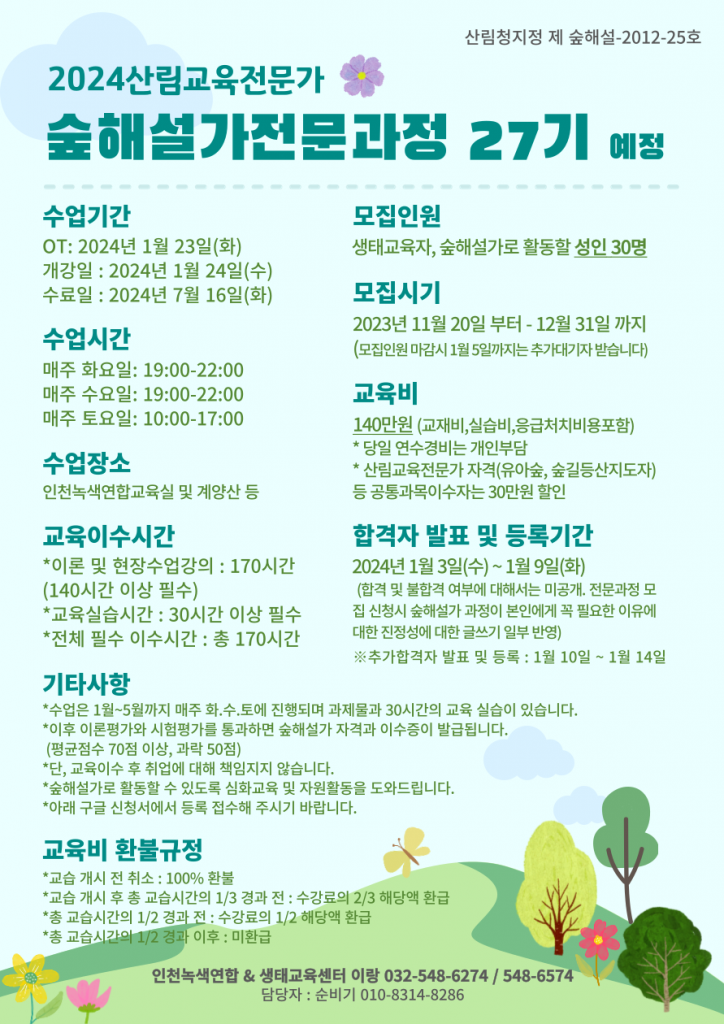 산림청지정 제 숲해설-2012-25호

2024산림교육전문가

숲해설가전문과정 27기 예정

수업기간
OT: 2024년 1월 23일(화)
개강일 : 2024년 1월 24일(수)
수료일 : 2024년 7월 16일(화)

수업시간
매주 화요일: 19:00-22:00
매주 수요일: 19:00-22:00
매주 토요일: 10:00-17:00

수업장소
인천녹색연합교육실 및 계양산 등

교육이수시간
*이론 및 현장수업강의 : 170시간 (140시간 이상 필수)
*교육실습시간 : 30시간 이상 필수
*전체 필수 이수시간 : 총 170시간

모집인원
생태교육자, 숲해설가로 활동할 성인 30명

모집시기
2023년 11월 20일 부터 - 12월 31일 까지
(모집인원 마감시 1월 5일까지는 추가대기자 받습니다)

교육비
140만원 (교재비,실습비,응급처치비용포함)
* 당일 연수경비는 개인부담
* 산림교육전문가 자격(유아숲, 숲길등산지도자) 등 공통과목이수자는 30만원 할인

합격자 발표 및 등록기간
2024년 1월 3일(수) ~ 1월 9일(화)
(합격 및 불합격 여부에 대해서는 미공개. 전문과정 모집 신청시 숲해설가 과정이 본인에게 꼭 필요한 이유에 대한 진정성에 대한 글쓰기 일부 반영)
※추가합격자 발표 및 등록 : 1월 10일 ~ 1월 14일

기타사항
*수업은 1월~5월까지 매주 화.수.토에 진행되며 과제물과 30시간의 교육 실습이 있습니다.
*이후 이론평가와 시험평가를 통과하면 숲해설가 자격과 이수증이 발급됩니다.
(평균점수 70점 이상, 과락 50점)
*단, 교육이수 후 취업에 대해 책임지지 않습니다.
*숲해설가로 활동할 수 있도록 심화교육 및 자원활동을 도와드립니다.
*아래 구글 신청서에서 등록 접수해 주시기 바랍니다.

교육비 환불규정
*교습 개시 전 취소 : 100% 환불
*교습 개시 후 총 교습시간의 1/3 경과 전 : 수강료의 2/3 해당액 환급
*총 교습시간의 1/2 경과 전 : 수강료의 1/2 해당액 환급
*총 교습시간의 1/2 경과 이후 : 미환급

인천녹색연합 & 생태교육센터 이랑 032-548-6274 / 548-6574
담당자 : 순비기 010-8314-8286